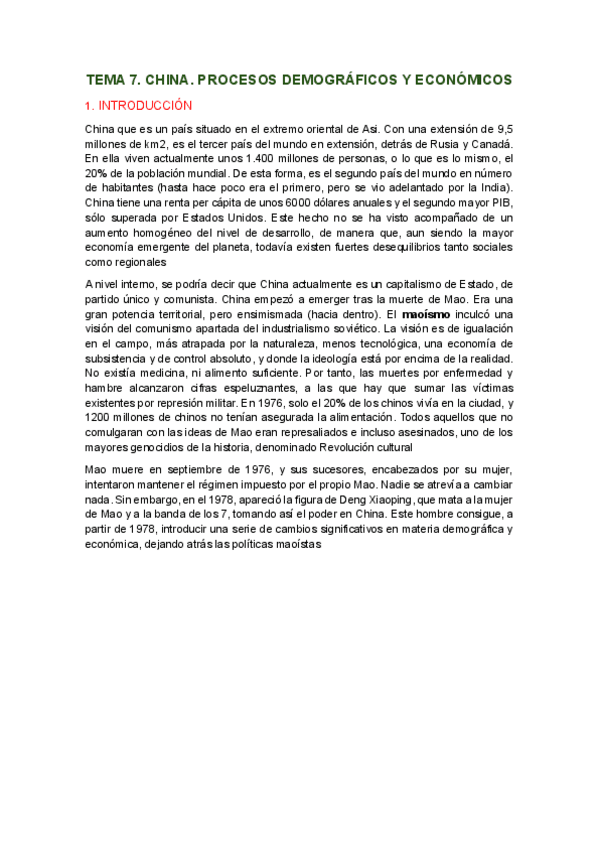 TEMA 7. CHINA. PROCESOS DEMOGRÁFICOS Y ECONÓMICOS

1. INTRODUCCIÓN

China que es un país situado en el extremo oriental de Asi. Con una extensión de 9,5 millones de km2, es el tercer país del mundo en extensión, detrás de Rusia y Canadá. En ella viven actualmente unos 1.400 millones de personas, o lo que es lo mismo, el 20% de la población mundial. De esta forma, es el segundo país del mundo en número de habitantes (hasta hace poco era el primero, pero se vio adelantado por la India). China tiene una renta per cápita de unos 6000 dólares anuales y el segundo mayor PIB, sólo superada por Estados Unidos. Este hecho no se ha visto acompañado de un aumento homogéneo del nivel de desarrollo, de manera que, aun siendo la mayor economía emergente del planeta, todavía existen fuertes desequilibrios tanto sociales como regionales

A nivel interno, se podría decir que China actualmente es un capitalismo de Estado, de partido único y comunista. China empezó a emerger tras la muerte de Mao. Era una gran potencia territorial, pero ensimismada (hacia dentro). El maoísmo inculcó una visión del comunismo apartada del industrialismo soviético. La visión es de igualación en el campo, más atrapada por la naturaleza, menos tecnológica, una economía de subsistencia y de control absoluto, y donde la ideología está por encima de la realidad. No existía medicina, ni alimento suficiente. Por tanto, las muertes por enfermedad y hambre alcanzaron cifras espeluznantes, a las que hay que sumar las víctimas existentes por represión militar. En 1976, solo el 20% de los chinos vivía en la ciudad, y 1200 millones de chinos no tenían asegurada la alimentación. Todos aquellos que no comulgaran con las ideas de Mao eran represaliados e incluso asesinados, uno de los mayores genocidios de la historia, denominado Revolución cultural

Mao muere en septiembre de 1976, y sus sucesores, encabezados por su mujer, intentaron mantener el régimen impuesto por el propio Mao. Nadie se atrevía a cambiar nada. Sin embargo, en el 1978, apareció la figura de Deng Xiaoping, que mata a la mujer de Mao y a la banda de los 7, tomando así el poder en China. Este hombre consigue, a partir de 1978, introducir una serie de cambios significativos en materia demográfica y económica, dejando atrás las políticas maoístas